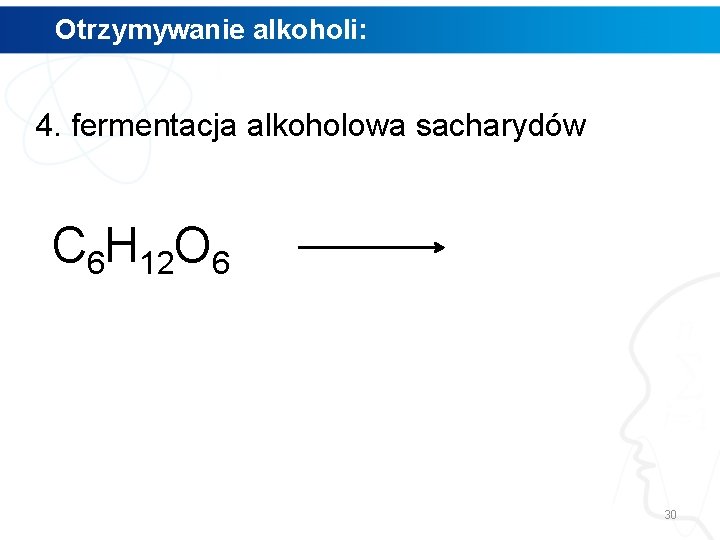 Otrzymywanie alkoholi:

4. fermentacja alkoholowa sacharydów

$C_6H_{12}O_6 \longrightarrow$

30